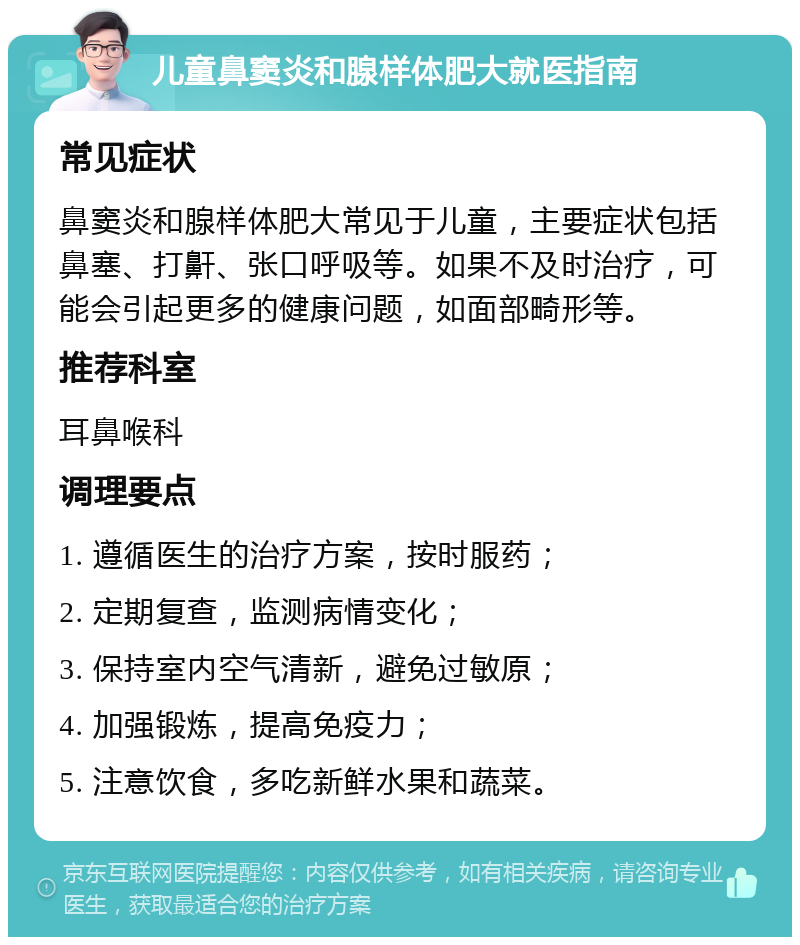 儿童鼻窦炎和腺样体肥大就医指南

常见症状

鼻窦炎和腺样体肥大常见于儿童，主要症状包括鼻塞、打鼾、张口呼吸等。如果不及时治疗，可能会引起更多的健康问题，如面部畸形等。

推荐科室

耳鼻喉科

调理要点

1. 遵循医生的治疗方案，按时服药；

2. 定期复查，监测病情变化；

3. 保持室内空气清新，避免过敏原；

4. 加强锻炼，提高免疫力；

5. 注意饮食，多吃新鲜水果和蔬菜。

京东互联网医院提醒您：内容仅供参考，如有相关疾病，请咨询专业医生，获取最适合您的治疗方案